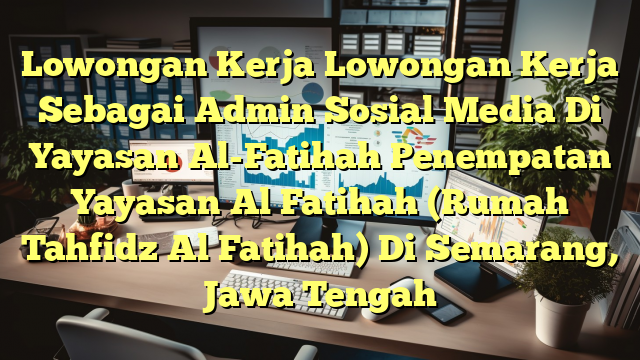 Lowongan Kerja Lowongan Kerja Sebagai Admin Sosial Media Di Yayasan Al-Fatihah Penempatan Yayasan Al Fatihah (Rumah Tahfidz Al Fatihah) Di Semarang, Jawa Tengah